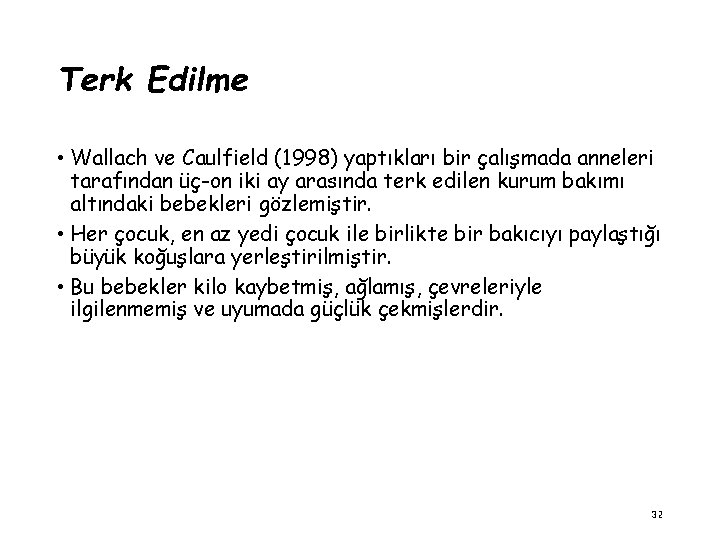 Terk Edilme

• Wallach ve Caulfield (1998) yaptıkları bir çalışmada anneleri tarafından üç-on iki ay arasında terk edilen kurum bakımı altındaki bebekleri gözlemiştir.
• Her çocuk, en az yedi çocuk ile birlikte bir bakıcıyı paylaştığı büyük koğuşlara yerleştirilmiştir.
• Bu bebekler kilo kaybetmiş, ağlamış, çevreleriyle ilgilenmemiş ve uyumada güçlük çekmişlerdir.

32